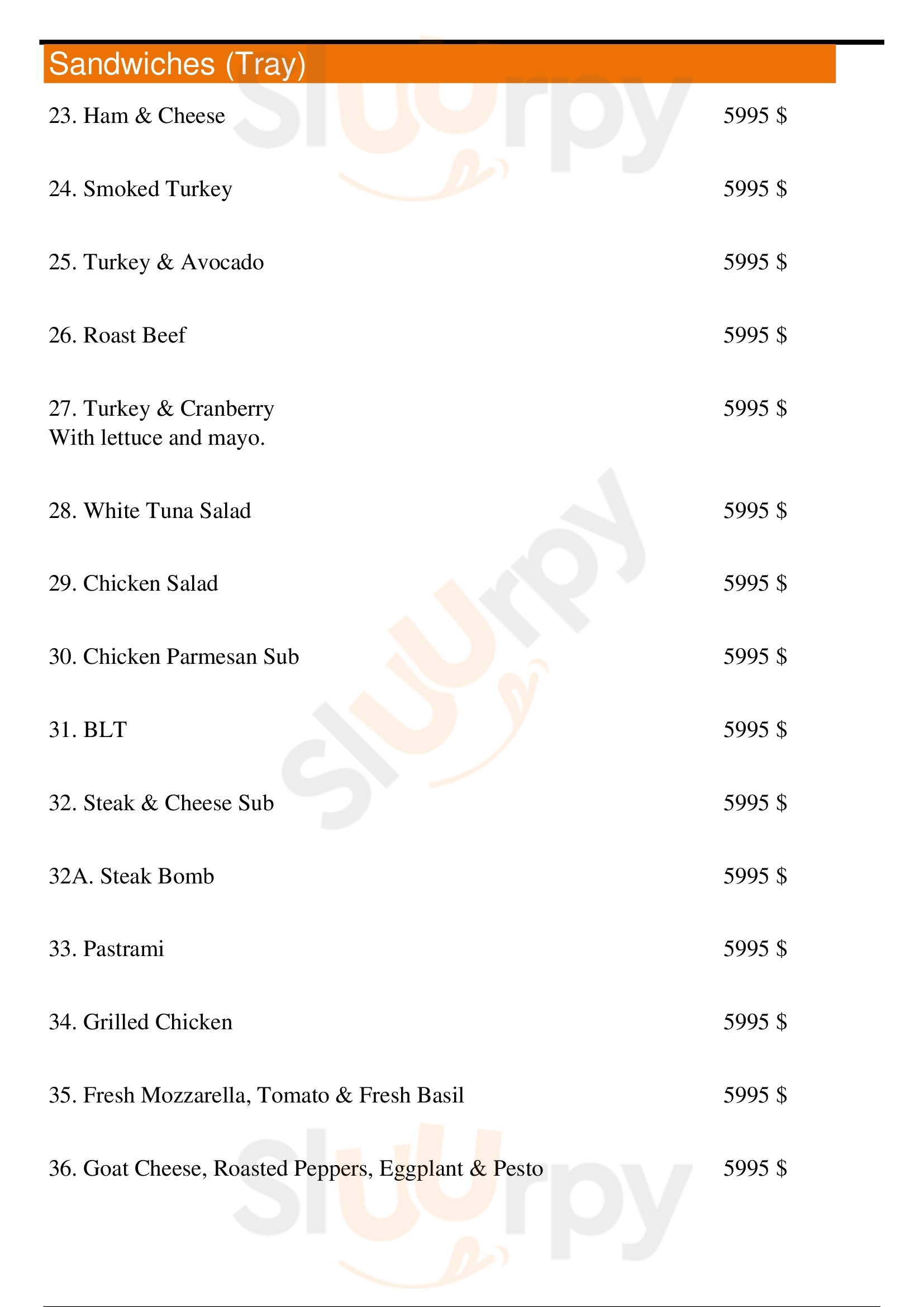 Sandwiches (Tray)

23. Ham & Cheese 5995 $

24. Smoked Turkey 5995 $

25. Turkey & Avocado 5995 $

26. Roast Beef 5995 $

27. Turkey & Cranberry 5995 $
With lettuce and mayo.

28. White Tuna Salad 5995 $

29. Chicken Salad 5995 $

30. Chicken Parmesan Sub 5995 $

31. BLT 5995 $

32. Steak & Cheese Sub 5995 $

32A. Steak Bomb 5995 $

33. Pastrami 5995 $

34. Grilled Chicken 5995 $

35. Fresh Mozzarella, Tomato & Fresh Basil 5995 $

36. Goat Cheese, Roasted Peppers, Eggplant & Pesto 5995 $

Sluurpy